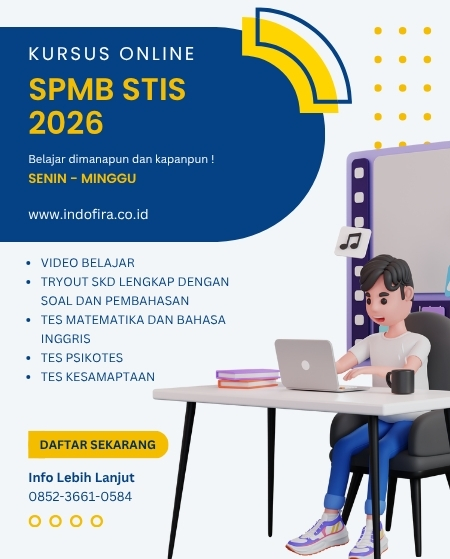 KURSUS ONLINE

SPMB STIS 2026

Belajar dimanapun dan kapanpun !

SENIN - MINGGU

www.indofira.co.id

• VIDEO BELAJAR
• TRYOUT SKD LENGKAP DENGAN SOAL DAN PEMBAHASAN
• TES MATEMATIKA DAN BAHASA INGGRIS
• TES PSIKOTES
• TES KESAMAPTAAN

DAFTAR SEKARANG

Info Lebih Lanjut
0852-3661-0584